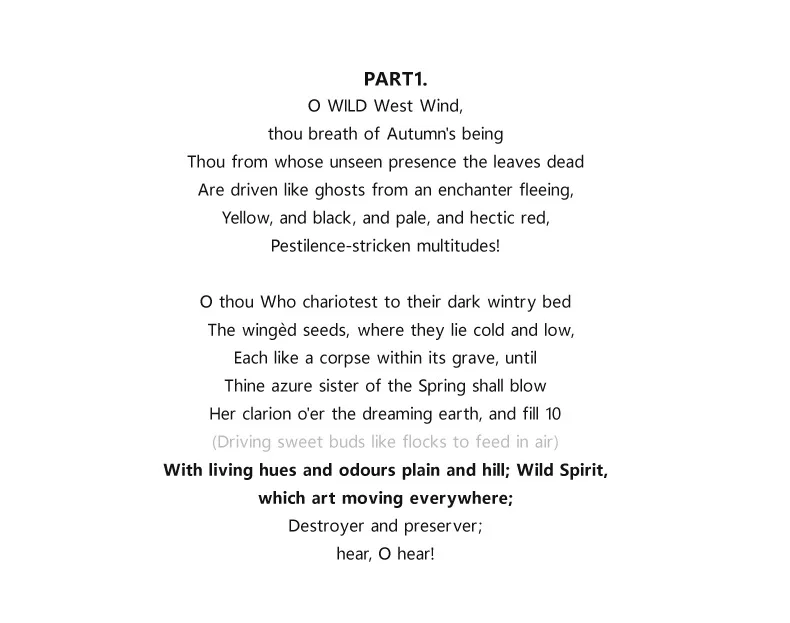 PART1.

O WILD West Wind,
thou breath of Autumn's being
Thou from whose unseen presence the leaves dead
Are driven like ghosts from an enchanter fleeing,
Yellow, and black, and pale, and hectic red,
Pestilence-stricken multitudes!

O thou Who chariotest to their dark wintry bed
The wingèd seeds, where they lie cold and low,
Each like a corpse within its grave, until
Thine azure sister of the Spring shall blow
Her clarion o'er the dreaming earth, and fill 10
(Driving sweet buds like flocks to feed in air)
With living hues and odours plain and hill; Wild Spirit,
which art moving everywhere;
Destroyer and preserver;
hear, O hear!